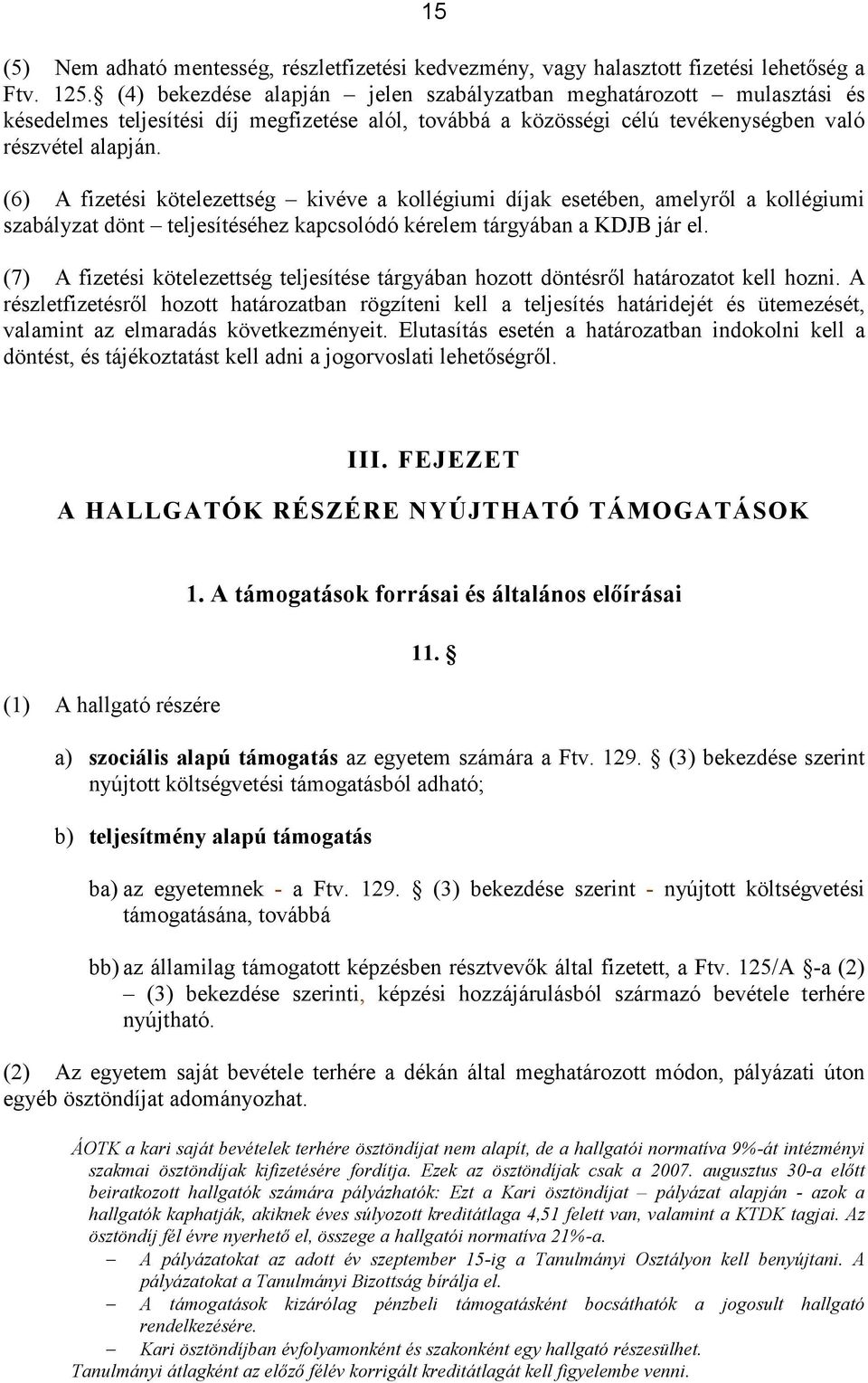 15

(5) Nem adható mentesség, részletfizetési kedvezmény, vagy halasztott fizetési lehetőség a Ftv. 125. (4) bekezdése alapján – jelen szabályzatban meghatározott – mulasztási és késedelmes teljesítési díj megfizetése alól, továbbá a közösségi célú tevékenységben való részvétel alapján.

(6) A fizetési kötelezettség – kivéve a kollégiumi díjak esetében, amelyről a kollégiumi szabályzat dönt – teljesítéséhez kapcsolódó kérelem tárgyában a KDJB jár el.

(7) A fizetési kötelezettség teljesítése tárgyában hozott döntésről határozatot kell hozni. A részletfizetésről hozott határozatban rögzíteni kell a teljesítés határidejét és ütemezését, valamint az elmaradás következményeit. Elutasítás esetén a határozatban indokolni kell a döntést, és tájékoztatást kell adni a jogorvoslati lehetőségről.

III. FEJEZET
A HALLGATÓK RÉSZÉRE NYÚJTHATÓ TÁMOGATÁSOK

1. A támogatások forrásai és általános előírásai

11. 

(1) A hallgató részére

a) szociális alapú támogatás az egyetem számára a Ftv. 129. (3) bekezdése szerint nyújtott költségvetési támogatásból adható;

b) teljesítmény alapú támogatás

ba) az egyetemnek - a Ftv. 129. (3) bekezdése szerint - nyújtott költségvetési támogatásána, továbbá

bb) az államilag támogatott képzésben résztvevők által fizetett, a Ftv. 125/A -a (2) – (3) bekezdése szerinti, képzési hozzájárulásból származó bevétele terhére nyújtható.

(2) Az egyetem saját bevétele terhére a dékán által meghatározott módon, pályázati úton egyéb ösztöndíjat adományozhat.

ÁOTK a kari saját bevételek terhére ösztöndíjat nem alapít, de a hallgatói normatíva 9%-át intézményi szakmai ösztöndíjak kifizetésére fordítja. Ezek az ösztöndíjak csak a 2007. augusztus 30-a előtt beiratkozott hallgatók számára pályázhatók: Ezt a Kari ösztöndíjat – pályázat alapján - azok a hallgatók kaphatják, akiknek éves súlyozott kreditátlaga 4,51 felett van, valamint a KTDK tagjai. Az ösztöndíj fél évre nyerhető el, összege a hallgatói normatíva 21%-a.
– A pályázatokat az adott év szeptember 15-ig a Tanulmányi Osztályon kell benyújtani. A pályázatokat a Tanulmányi Bizottság bírálja el.
– A támogatások kizárólag pénzbeli támogatásként bocsáthatók a jogosult hallgató rendelkezésére.
– Kari ösztöndíjban évfolyamonként és szakonként egy hallgató részesülhet.
Tanulmányi átlagként az előző félév korrigált kreditátlagát kell figyelembe venni.